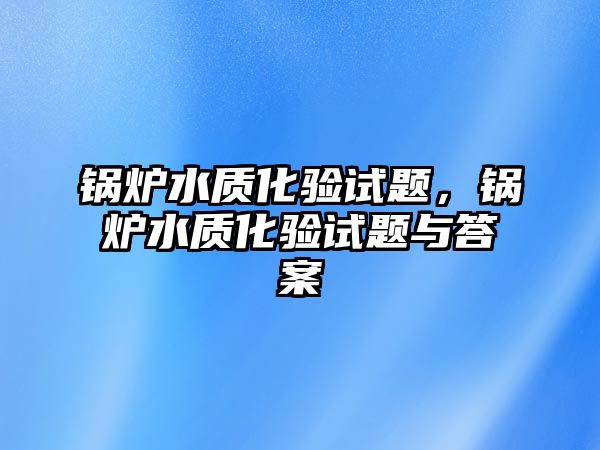 锅炉水质化验试题，锅炉水质化验试题与答案